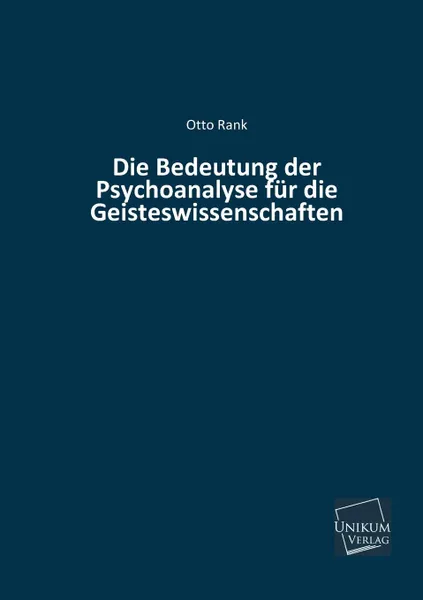 Otto Rank

Die Bedeutung der Psychoanalyse für die Geisteswissenschaften

UNIKUM
VERLAG